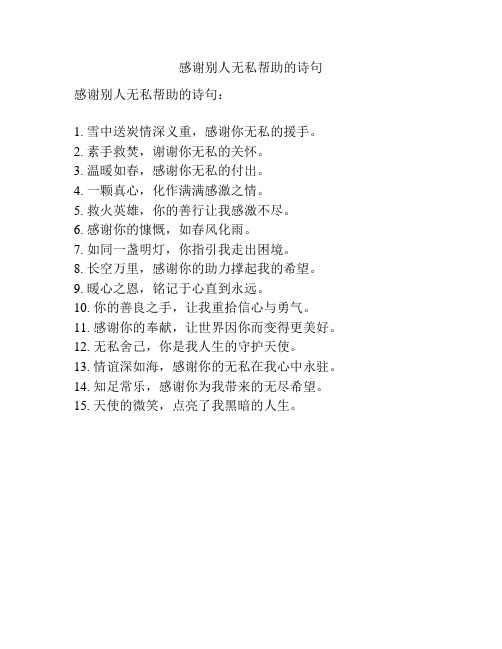 感谢别人无私帮助的诗句

感谢别人无私帮助的诗句：

1. 雪中送炭情深义重，感谢你无私的援手。
2. 素手救焚，谢谢你无私的关怀。
3. 温暖如春，感谢你无私的付出。
4. 一颗真心，化作满满感激之情。
5. 救火英雄，你的善行让我感激不尽。
6. 感谢你的慷慨，如春风化雨。
7. 如同一盏明灯，你指引我走出困境。
8. 长空万里，感谢你的助力撑起我的希望。
9. 暖心之恩，铭记于心直到永远。
10. 你的善良之手，让我重拾信心与勇气。
11. 感谢你的奉献，让世界因你而变得更美好。
12. 无私舍己，你是我人生的守护天使。
13. 情谊深如海，感谢你的无私在我心中永驻。
14. 知足常乐，感谢你为我带来的无尽希望。
15. 天使的微笑，点亮了我黑暗的人生。